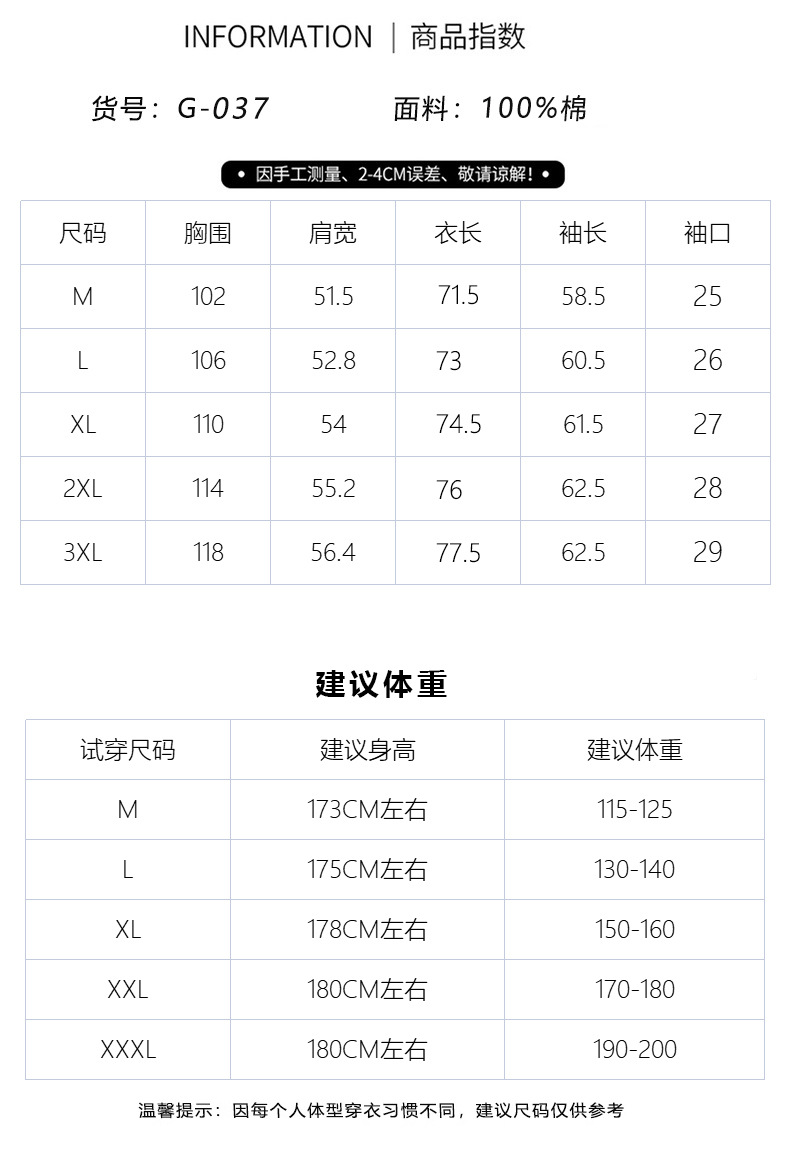 INFORMATION | 商品指数

货号：G-037　　面料：100%棉

• 因手工测量、2-4CM误差、敬请谅解！•

| 尺码 | 胸围 | 肩宽 | 衣长 | 袖长 | 袖口 |
|---|---|---|---|---|---|
| M | 102 | 51.5 | 71.5 | 58.5 | 25 |
| L | 106 | 52.8 | 73 | 60.5 | 26 |
| XL | 110 | 54 | 74.5 | 61.5 | 27 |
| 2XL | 114 | 55.2 | 76 | 62.5 | 28 |
| 3XL | 118 | 56.4 | 77.5 | 62.5 | 29 |

建议体重

| 试穿尺码 | 建议身高 | 建议体重 |
|---|---|---|
| M | 173CM左右 | 115-125 |
| L | 175CM左右 | 130-140 |
| XL | 178CM左右 | 150-160 |
| XXL | 180CM左右 | 170-180 |
| XXXL | 180CM左右 | 190-200 |

温馨提示：因每个人体型穿衣习惯不同，建议尺码仅供参考